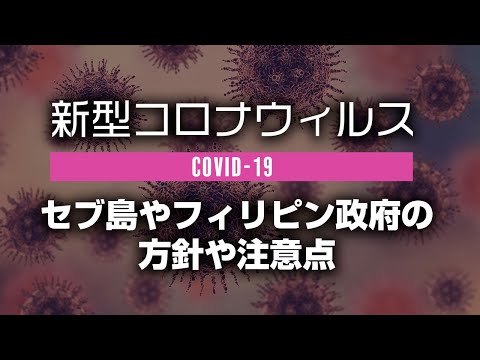 新型コロナウィルス

COVID-19

セブ島やフィリピン政府の方針や注意点